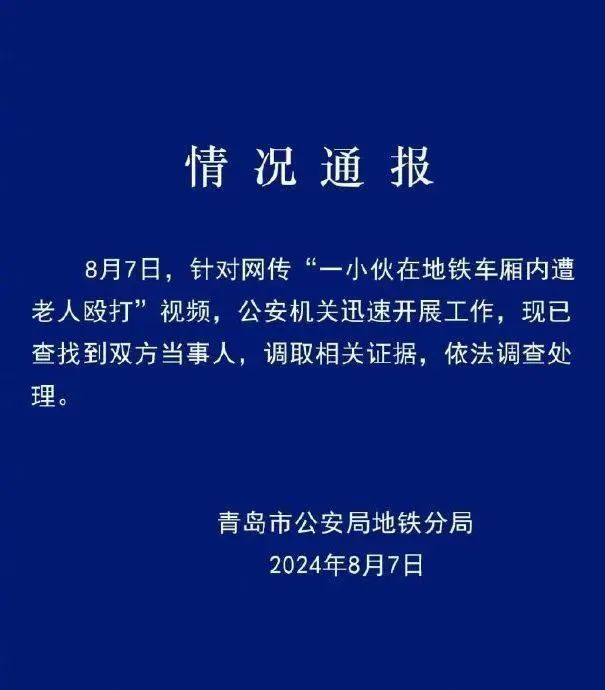 情况通报

8月7日，针对网传“一小伙在地铁车厢内遭老人殴打”视频，公安机关迅速开展工作，现已查找到双方当事人，调取相关证据，依法调查处理。

青岛市公安局地铁分局
2024年8月7日